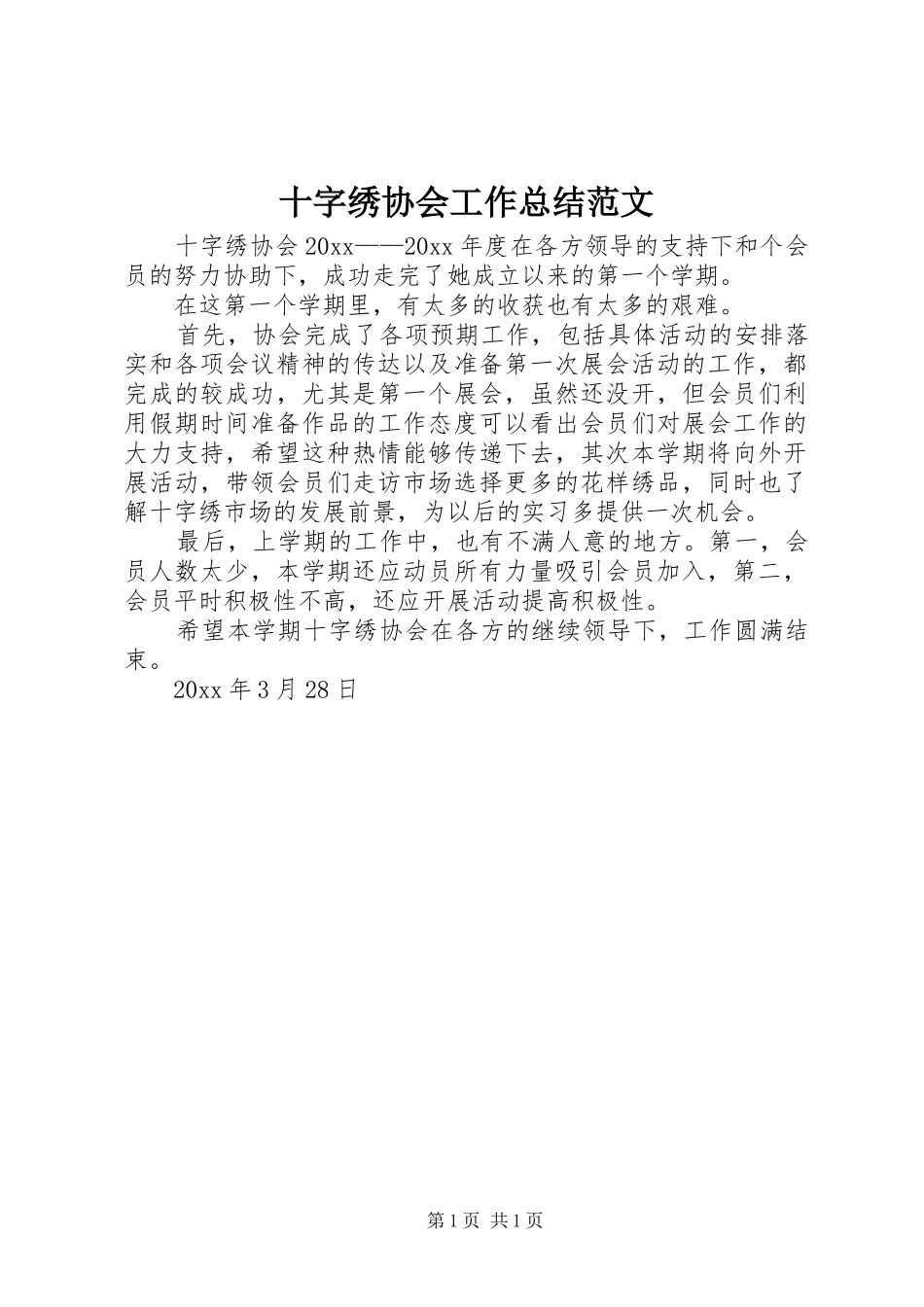 十字绣协会工作总结范文

十字绣协会20xx——20xx年度在各方领导的支持下和个会员的努力协助下，成功走完了她成立以来的第一个学期。

在这第一个学期里，有太多的收获也有太多的艰难。

首先，协会完成了各项预期工作，包括具体活动的安排落实和各项会议精神的传达以及准备第一次展会活动的工作，都完成的较成功，尤其是第一个展会，虽然还没开，但会员们利用假期时间准备作品的工作态度可以看出会员们对展会工作的大力支持，希望这种热情能够传递下去，其次本学期将向外开展活动，带领会员们走访市场选择更多的花样绣品，同时也了解十字绣市场的发展前景，为以后的实习多提供一次机会。

最后，上学期的工作中，也有不满人意的地方。第一，会员人数太少，本学期还应动员所有力量吸引会员加入，第二，会员平时积极性不高，还应开展活动提高积极性。

希望本学期十字绣协会在各方的继续领导下，工作圆满结束。

20xx年3月28日

第1页 共1页